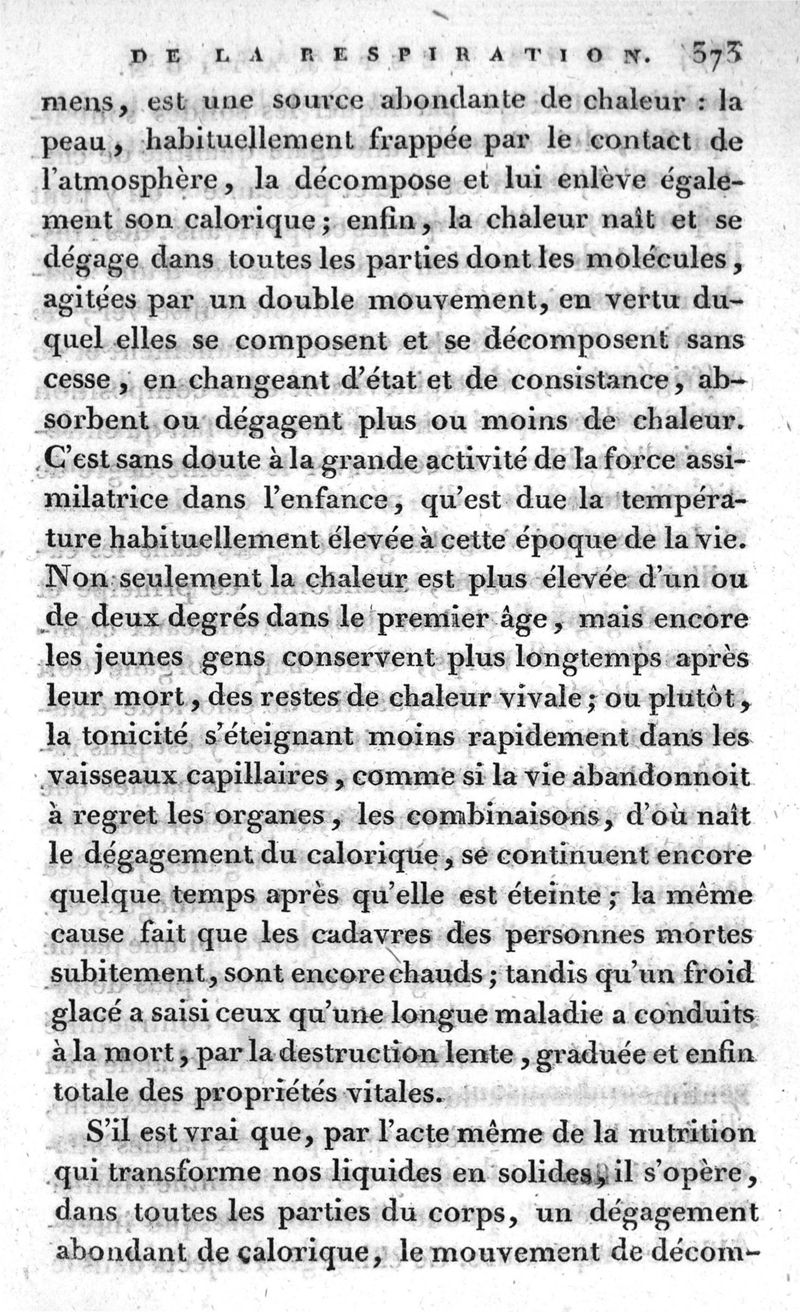 DE LA RESPIRATION. 373

mens, est une source abondante de chaleur : la peau, habituellement frappée par le contact de l'atmosphère, la décompose et lui enlève également son calorique; enfin, la chaleur naît et se dégage dans toutes les parties dont les molécules, agitées par un double mouvement, en vertu duquel elles se composent et se décomposent sans cesse, en changeant d'état et de consistance, absorbent ou dégagent plus ou moins de chaleur. C'est sans doute à la grande activité de la force assimilatrice dans l'enfance, qu'est due la température habituellement élevée à cette époque de la vie. Non seulement la chaleur est plus élevée d'un ou de deux degrés dans le premier âge, mais encore les jeunes gens conservent plus longtemps après leur mort, des restes de chaleur vivale; ou plutôt, la tonicité s'éteignant moins rapidement dans les vaisseaux capillaires, comme si la vie abandonnoit à regret les organes, les combinaisons, d'où naît le dégagement du calorique, se continuent encore quelque temps après qu'elle est éteinte; la même cause fait que les cadavres des personnes mortes subitement, sont encore chauds; tandis qu'un froid glacé a saisi ceux qu'une longue maladie a conduits à la mort, par la destruction lente, graduée et enfin totale des propriétés vitales.

S'il est vrai que, par l'acte même de la nutrition qui transforme nos liquides en solides, il s'opère, dans toutes les parties du corps, un dégagement abondant de calorique, le mouvement de décom-